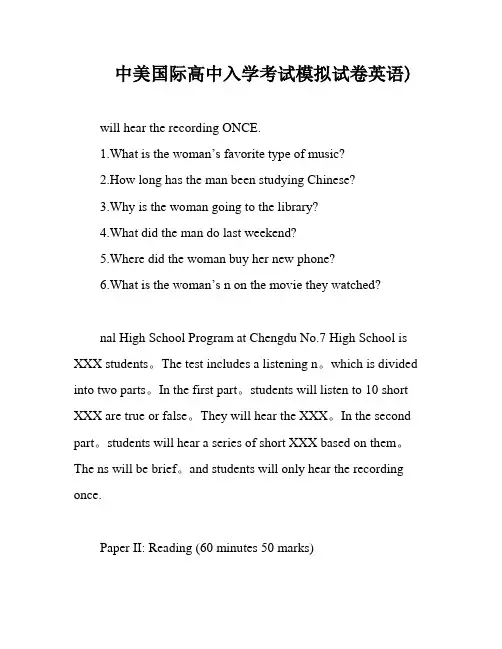 中美国际高中入学考试模拟试卷英语)

will hear the recording ONCE.

1.What is the woman's favorite type of music?

2.How long has the man been studying Chinese?

3.Why is the woman going to the library?

4.What did the man do last weekend?

5.Where did the woman buy her new phone?

6.What is the woman's n on the movie they watched?

nal High School Program at Chengdu No.7 High School is XXX students。The test includes a listening n。which is divided into two parts。In the first part。students will listen to 10 short XXX are true or false。They will hear the XXX。In the second part。students will hear a series of short XXX based on them。The ns will be brief。and students will only hear the recording once.

Paper II: Reading (60 minutes 50 marks)